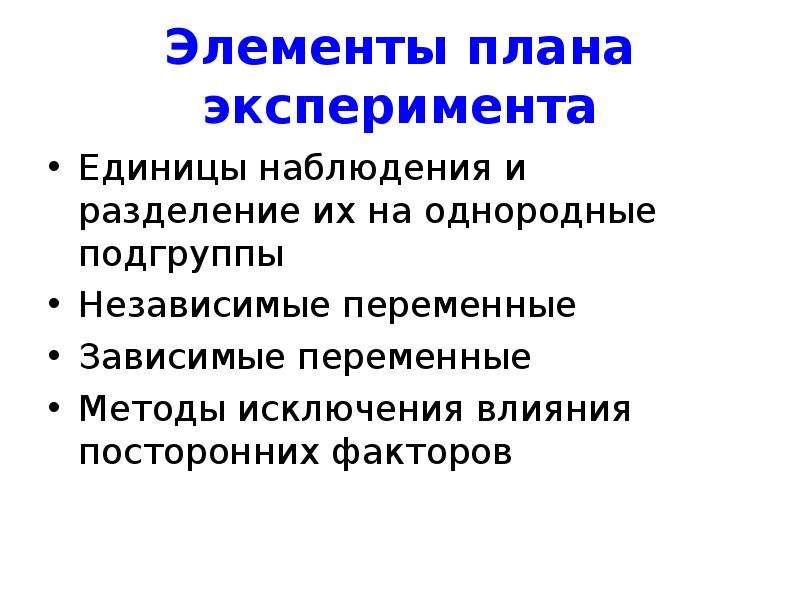 Элементы плана эксперимента

• Единицы наблюдения и разделение их на однородные подгруппы
• Независимые переменные
• Зависимые переменные
• Методы исключения влияния посторонних факторов